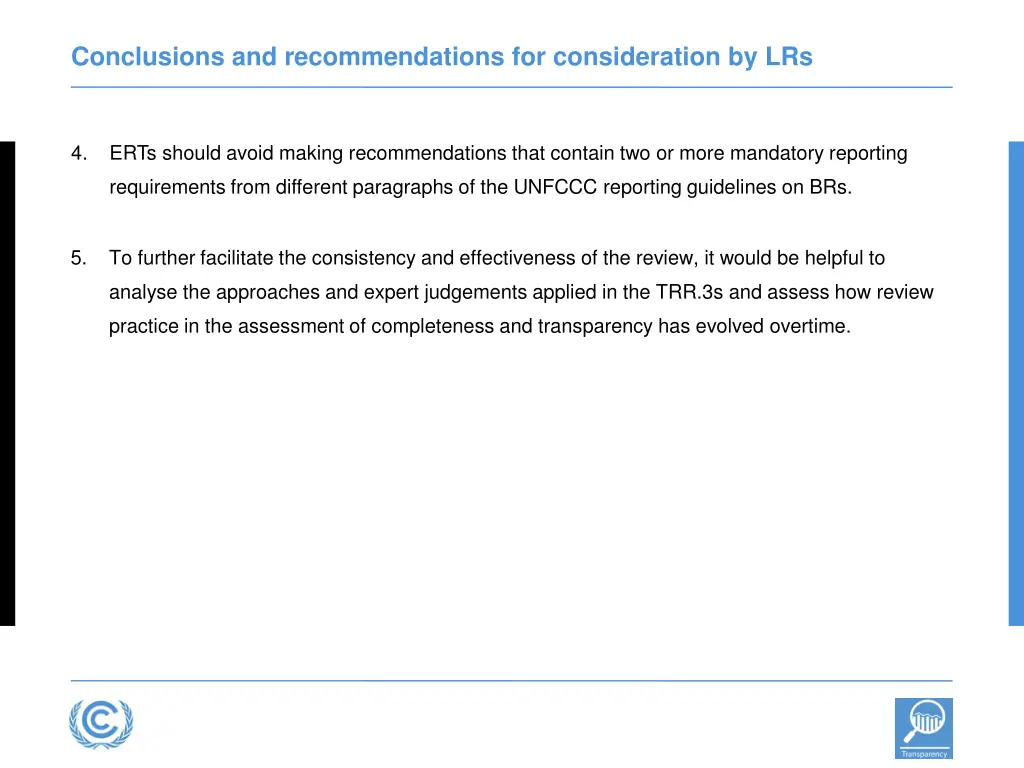 Conclusions and recommendations for consideration by LRs

4. ERTs should avoid making recommendations that contain two or more mandatory reporting requirements from different paragraphs of the UNFCCC reporting guidelines on BRs.

5. To further facilitate the consistency and effectiveness of the review, it would be helpful to analyse the approaches and expert judgements applied in the TRR.3s and assess how review practice in the assessment of completeness and transparency has evolved overtime.

Transparency